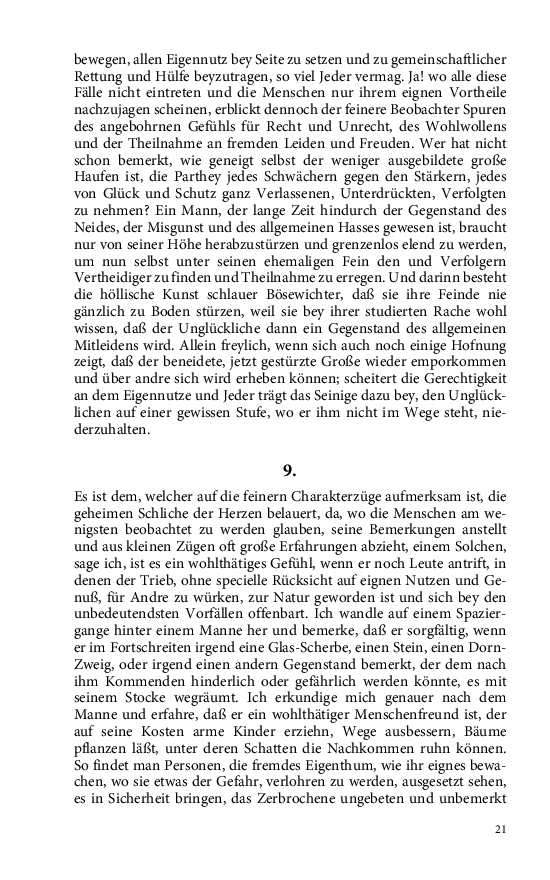 bewegen, allen Eigennutz bey Seite zu setzen und zu gemeinschaftlicher Rettung und Hülfe beyzutragen, so viel Jeder vermag. Ja! wo alle diese Fälle nicht eintreten und die Menschen nur ihrem eignen Vortheile nachzujagen scheinen, erblickt dennoch der feinere Beobachter Spuren des angebohrnen Gefühls für Recht und Unrecht, des Wohlwollens und der Theilnahme an fremden Leiden und Freuden. Wer hat nicht schon bemerkt, wie geneigt selbst der weniger ausgebildete große Haufen ist, die Parthey jedes Schwächern gegen den Stärkern, jedes von Glück und Schutz ganz Verlassenen, Unterdrückten, Verfolgten zu nehmen? Ein Mann, der lange Zeit hindurch der Gegenstand des Neides, der Misgunst und des allgemeinen Hasses gewesen ist, braucht nur von seiner Höhe herabzustürzen und grenzenlos elend zu werden, um nun selbst unter seinen ehemaligen Fein den und Verfolgern Vertheidiger zu finden und Theilnahme zu erregen. Und darinn besteht die höllische Kunst schlauer Bösewichter, daß sie ihre Feinde nie gänzlich zu Boden stürzen, weil sie bey ihrer studierten Rache wohl wissen, daß der Unglückliche dann ein Gegenstand des allgemeinen Mitleidens wird. Allein freylich, wenn sich auch noch einige Hofnung zeigt, daß der beneidete, jetzt gestürzte Große wieder emporkommen und über andre sich wird erheben können; scheitert die Gerechtigkeit an dem Eigennutze und Jeder trägt das Seinige dazu bey, den Unglücklichen auf einer gewissen Stufe, wo er ihm nicht im Wege steht, niederzuhalten.

9.

Es ist dem, welcher auf die feinern Charakterzüge aufmerksam ist, die geheimen Schliche der Herzen belauert, da, wo die Menschen am wenigsten beobachtet zu werden glauben, seine Bemerkungen anstellt und aus kleinen Zügen oft große Erfahrungen abzieht, einem Solchen, sage ich, ist es ein wohlthätiges Gefühl, wenn er noch Leute antrift, in denen der Trieb, ohne specielle Rücksicht auf eignen Nutzen und Genuß, für Andre zu würken, zur Natur geworden ist und sich bey den unbedeutendsten Vorfällen offenbart. Ich wandle auf einem Spaziergange hinter einem Manne her und bemerke, daß er sorgfältig, wenn er im Fortschreiten irgend eine Glas-Scherbe, einen Stein, einen Dorn-Zweig, oder irgend einen andern Gegenstand bemerkt, der dem nach ihm Kommenden hinderlich oder gefährlich werden könnte, es mit seinem Stocke wegräumt. Ich erkundige mich genauer nach dem Manne und erfahre, daß er ein wohlthätiger Menschenfreund ist, der auf seine Kosten arme Kinder erziehn, Wege ausbessern, Bäume pflanzen läßt, unter deren Schatten die Nachkommen ruhn können. So findet man Personen, die fremdes Eigenthum, wie ihr eignes bewachen, wo sie etwas der Gefahr, verlohren zu werden, ausgesetzt sehen, es in Sicherheit bringen, das Zerbrochene ungebeten und unbemerkt

21